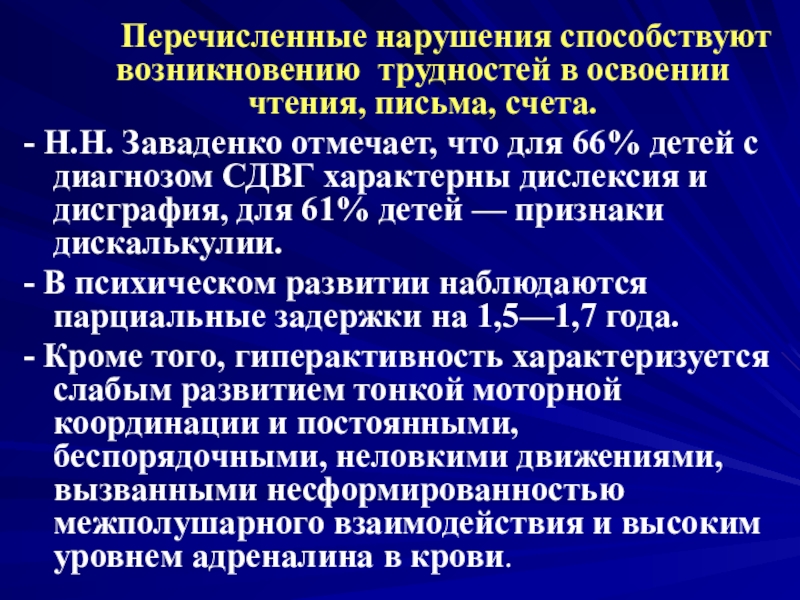 Перечисленные нарушения способствуют возникновению трудностей в освоении чтения, письма, счета.

- Н.Н. Заваденко отмечает, что для 66% детей с диагнозом СДВГ характерны дислексия и дисграфия, для 61% детей — признаки дискалькулии.

- В психическом развитии наблюдаются парциальные задержки на 1,5—1,7 года.

- Кроме того, гиперактивность характеризуется слабым развитием тонкой моторной координации и постоянными, беспорядочными, неловкими движениями, вызванными несформированностью межполушарного взаимодействия и высоким уровнем адреналина в крови.